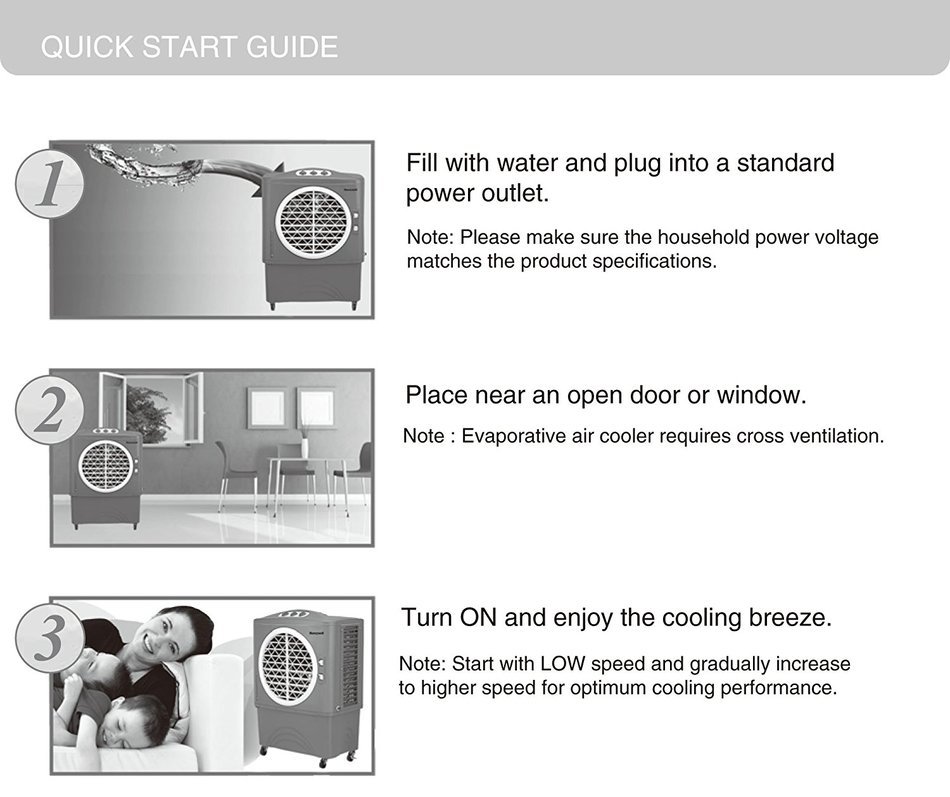 QUICK START GUIDE

1

Fill with water and plug into a standard power outlet.

Note: Please make sure the household power voltage matches the product specifications.

2

Place near an open door or window.

Note : Evaporative air cooler requires cross ventilation.

3

Turn ON and enjoy the cooling breeze.

Note: Start with LOW speed and gradually increase to higher speed for optimum cooling performance.